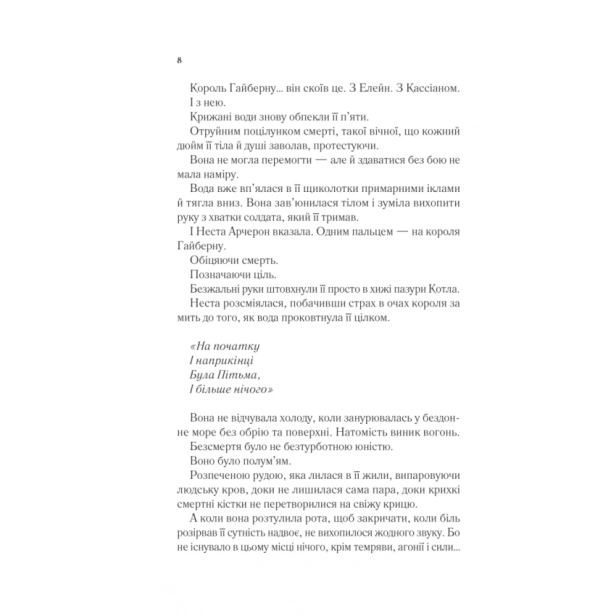 8

Король Гайберну... він скоїв це. З Елейн. З Кассіаном. І з нею.

Крижані води знову обпекли її п'яти.

Отруйним поцілунком смерті, такої вічної, що кожний дюйм її тіла й душі заволав, протестуючи.

Вона не могла перемогти — але й здаватися без бою не мала наміру.

Вода вже вп'ялася в її щиколотки примарними іклами й тягла вниз. Вона зав'юнилася тілом і зуміла вихопити руку з хватки солдата, який її тримав.

І Неста Арчерон вказала. Одним пальцем — на короля Гайберну.

Обіцяючи смерть.

Позначаючи ціль.

Безжальні руки штовхнули її просто в хижі пазури Котла.

Неста розсміялася, побачивши страх в очах короля за мить до того, як вода проковтнула її цілком.

«На початку
І наприкінці
Була Пітьма,
І більше нічого»

Вона не відчувала холоду, коли занурювалась у бездонне море без обрію та поверхні. Натомість виник вогонь.

Безсмертя було не безтурботною юністю.

Воно було полум'ям.

Розпеченою рудою, яка лилася в її жили, випаровуючи людську кров, доки не лишилася сама пара, доки крихкі смертні кістки не перетворилися на свіжу крицю.

А коли вона розтулила рота, щоб закричати, коли біль розірвав її сутність надвоє, не вихопилося жодного звуку. Бо не існувало в цьому місці нічого, крім темряви, агонії і сили...